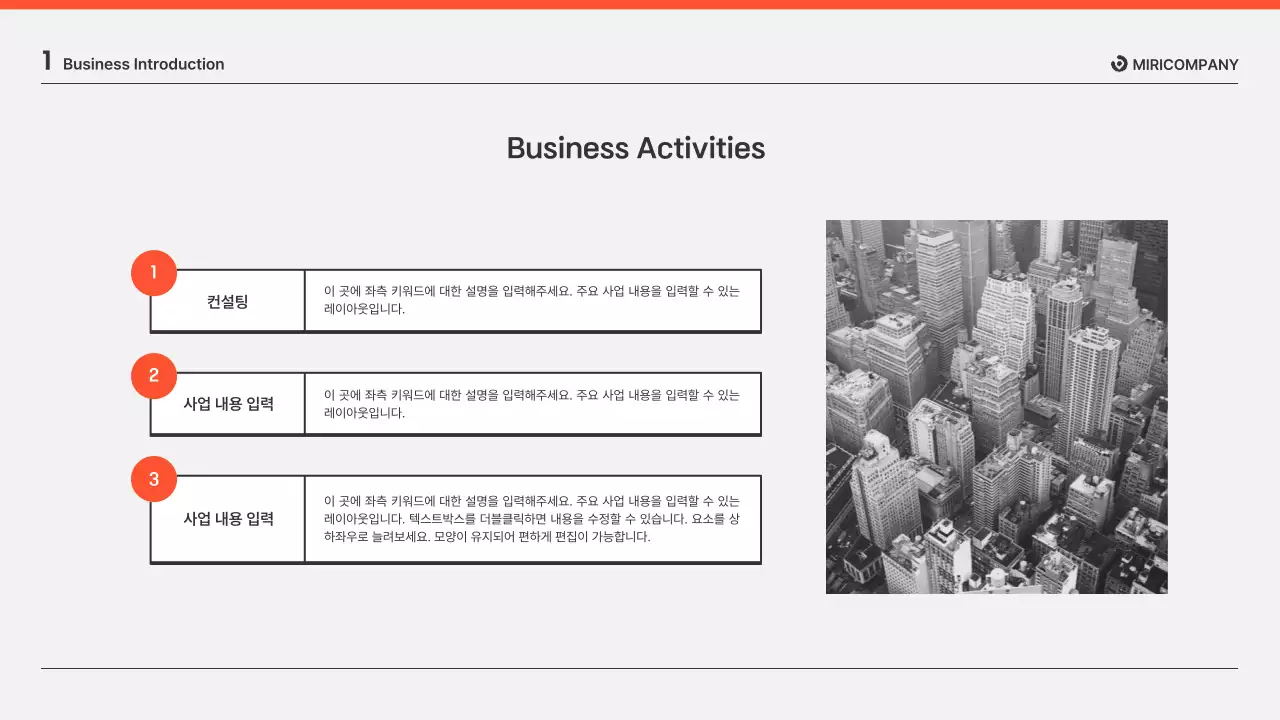 1 Business Introduction

MIRICOMPANY

Business Activities

1

컨설팅

이 곳에 좌측 키워드에 대한 설명을 입력해주세요. 주요 사업 내용을 입력할 수 있는 레이아웃입니다.

2

사업 내용 입력

이 곳에 좌측 키워드에 대한 설명을 입력해주세요. 주요 사업 내용을 입력할 수 있는 레이아웃입니다.

3

사업 내용 입력

이 곳에 좌측 키워드에 대한 설명을 입력해주세요. 주요 사업 내용을 입력할 수 있는 레이아웃입니다. 텍스트박스를 더블클릭하면 내용을 수정할 수 있습니다. 요소를 상하좌우로 늘려보세요. 모양이 유지되어 편하게 편집이 가능합니다.